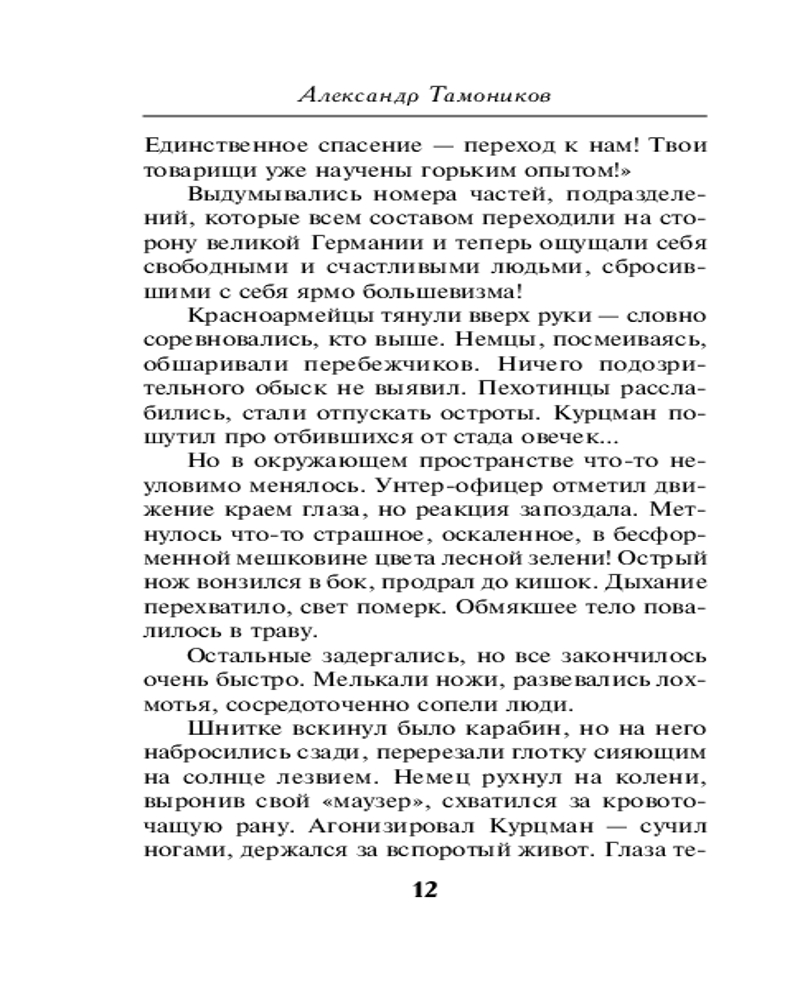 Александр Тамоников

Единственное спасение — переход к нам! Твои товарищи уже научены горьким опытом!»

Выдумывались номера частей, подразделений, которые всем составом переходили на сторону великой Германии и теперь ощущали себя свободными и счастливыми людьми, сбросившими с себя ярмо большевизма!

Красноармейцы тянули вверх руки — словно соревновались, кто выше. Немцы, посмеиваясь, обшаривали перебежчиков. Ничего подозрительного обыск не выявил. Пехотинцы расслабились, стали отпускать остроты. Курцман пошутил про отбившихся от стада овечек...

Но в окружающем пространстве что-то неуловимо менялось. Унтер-офицер отметил движение краем глаза, но реакция запоздала. Метнулось что-то страшное, оскаленное, в бесформенной мешковине цвета лесной зелени! Острый нож вонзился в бок, продрал до кишок. Дыхание перехватило, свет померк. Обмякшее тело повалилось в траву.

Остальные задергались, но все закончилось очень быстро. Мелькали ножи, развевались лохмотья, сосредоточенно сопели люди.

Шнитке вскинул было карабин, но на него набросились сзади, перерезали глотку сияющим на солнце лезвием. Немец рухнул на колени, выронив свой «маузер», схватился за кровоточащую рану. Агонизировал Курцман — сучил ногами, держался за вспоротый живот. Глаза те-

12